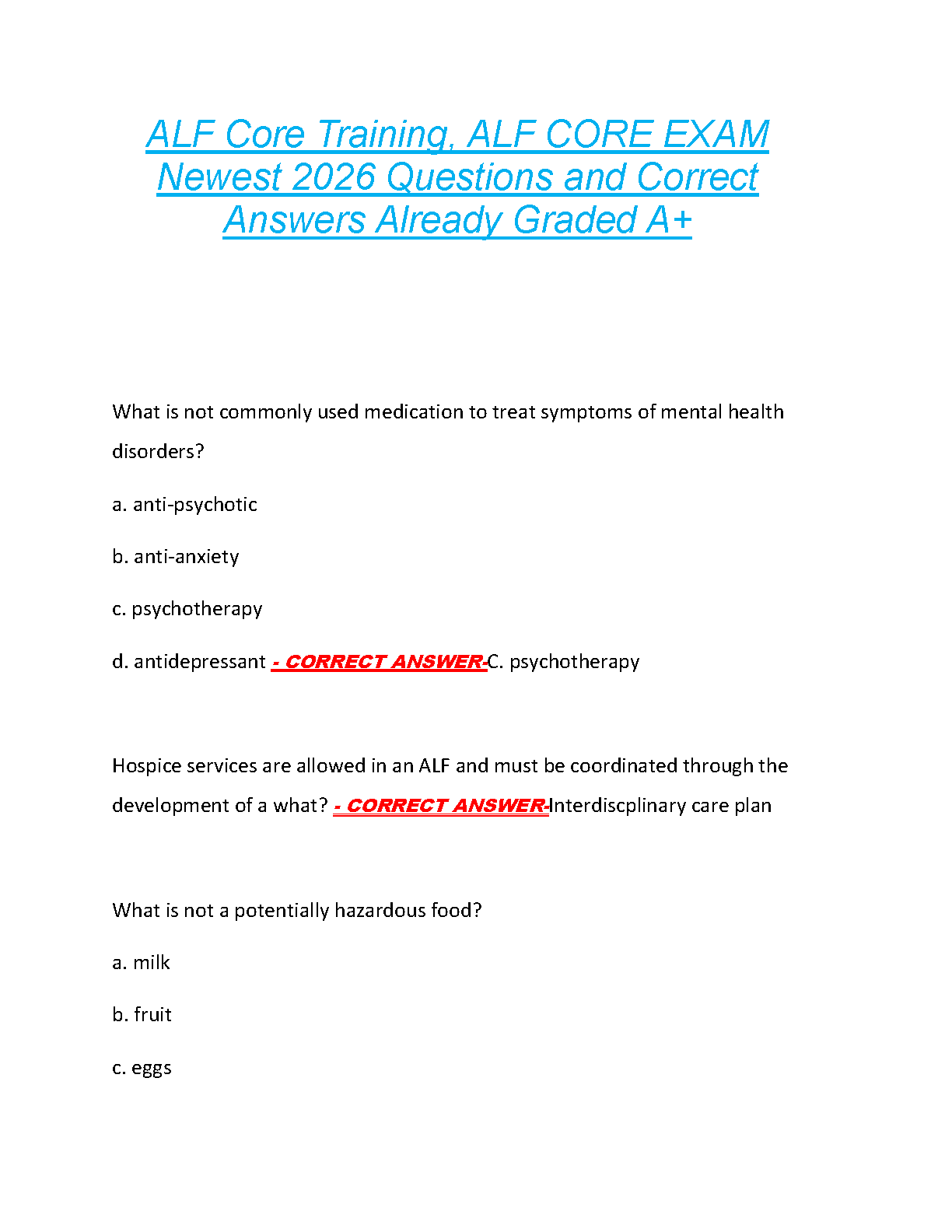 ALF Core Training, ALF CORE EXAM Newest 2026 Questions and Correct Answers Already Graded A+

What is not commonly used medication to treat symptoms of mental health disorders?

a. anti-psychotic

b. anti-anxiety

c. psychotherapy

d. antidepressant - CORRECT ANSWER-C. psychotherapy

Hospice services are allowed in an ALF and must be coordinated through the development of a what? - CORRECT ANSWER-Interdiscplinary care plan

What is not a potentially hazardous food?

a. milk

b. fruit

c. eggs